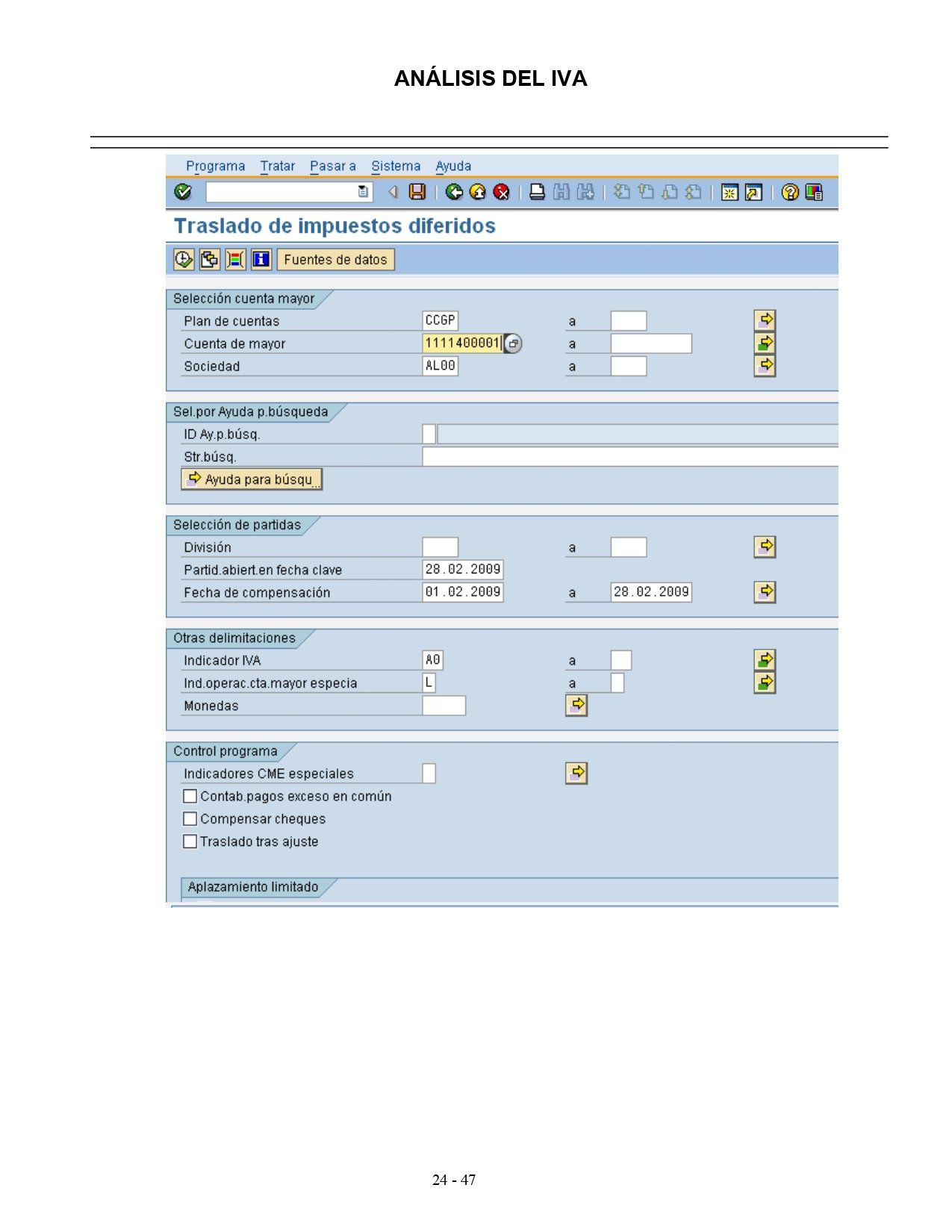 ANÁLISIS DEL IVA

Programa Tratar Pasar a Sistema Ayuda

Traslado de impuestos diferidos

Fuentes de datos

Selección cuenta mayor

Plan de cuentas CCGP a

Cuenta de mayor 1111400001 a

Sociedad AL00 a

Sel.por Ayuda p.búsqueda

ID Ay.p.búsq.

Str.búsq.

Ayuda para búsqu

Selección de partidas

División a

Partid.abiert.en fecha clave 28.02.2009

Fecha de compensación 01.02.2009 a 28.02.2009

Otras delimitaciones

Indicador IVA A0 a

Ind.operac.cta.mayor especia L a

Monedas

Control programa

Indicadores CME especiales

☐ Contab.pagos exceso en común

☐ Compensar cheques

☐ Traslado tras ajuste

Aplazamiento limitado

24 - 47